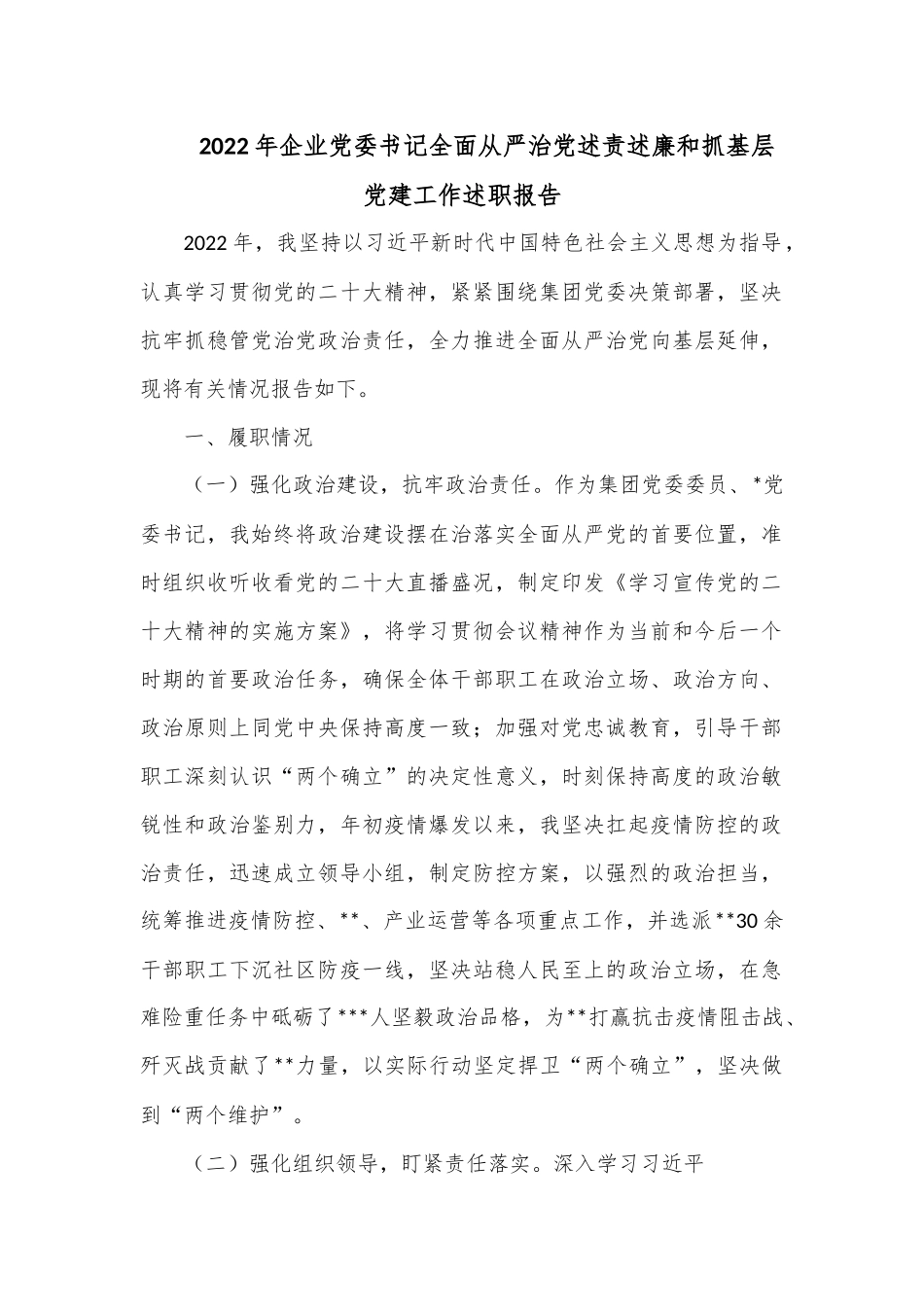 2022年企业党委书记全面从严治党述责述廉和抓基层党建工作述职报告

2022年，我坚持以习近平新时代中国特色社会主义思想为指导，认真学习贯彻党的二十大精神，紧紧围绕集团党委决策部署，坚决抗牢抓稳管党治党政治责任，全力推进全面从严治党向基层延伸，现将有关情况报告如下。

一、履职情况

（一）强化政治建设，抗牢政治责任。作为集团党委委员、*党委书记，我始终将政治建设摆在治落实全面从严党的首要位置，准时组织收听收看党的二十大直播盛况，制定印发《学习宣传党的二十大精神的实施方案》，将学习贯彻会议精神作为当前和今后一个时期的首要政治任务，确保全体干部职工在政治立场、政治方向、政治原则上同党中央保持高度一致；加强对党忠诚教育，引导干部职工深刻认识“两个确立”的决定性意义，时刻保持高度的政治敏锐性和政治鉴别力，年初疫情爆发以来，我坚决扛起疫情防控的政治责任，迅速成立领导小组，制定防控方案，以强烈的政治担当，统筹推进疫情防控、**、产业运营等各项重点工作，并选派**30余干部职工下沉社区防疫一线，坚决站稳人民至上的政治立场，在急难险重任务中砥砺了***人坚毅政治品格，为**打赢抗击疫情阻击战、歼灭战贡献了**力量，以实际行动坚定捍卫“两个确立”，坚决做到“两个维护”。

（二）强化组织领导，盯紧责任落实。深入学习习近平